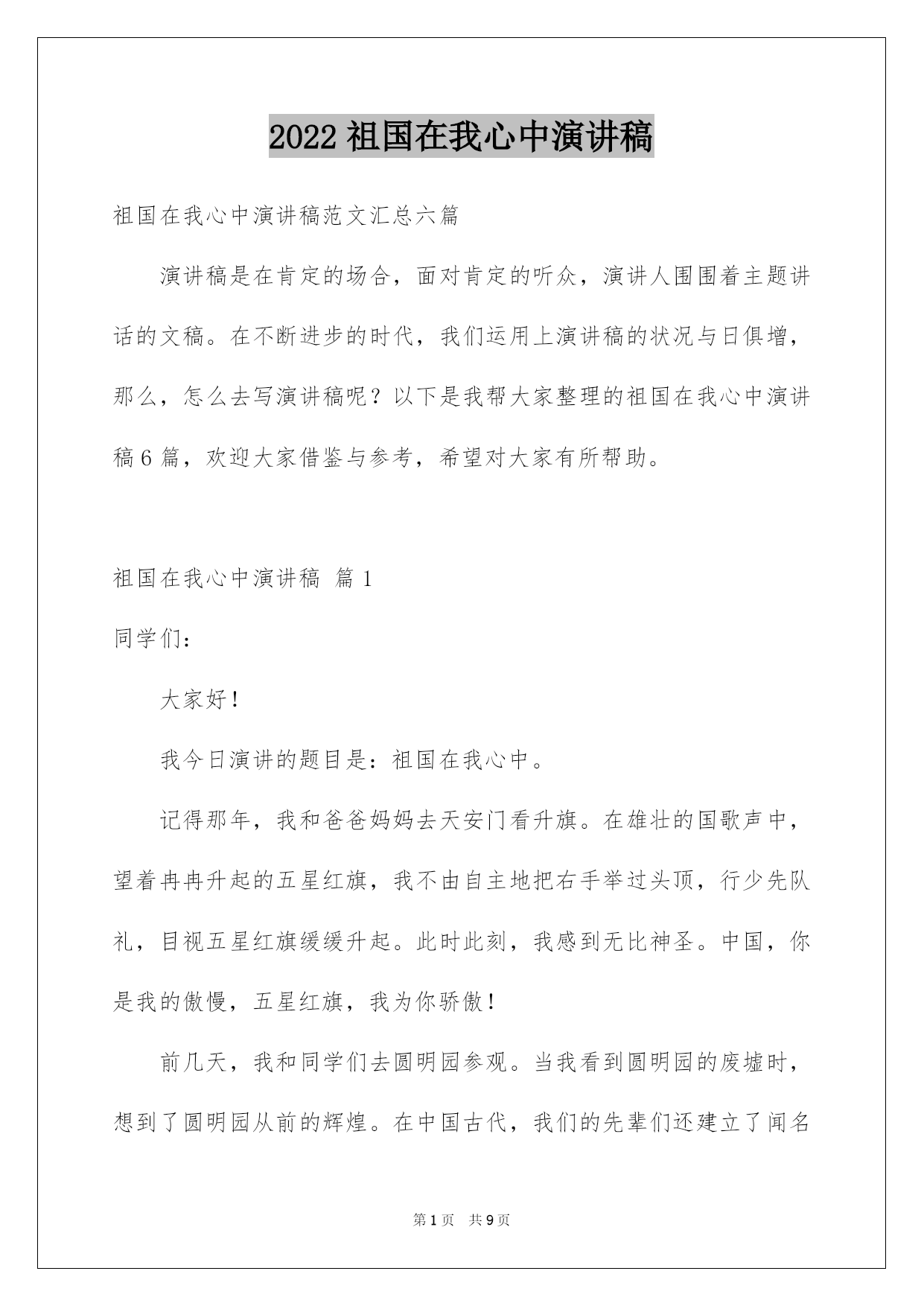 2022 祖国在我心中演讲稿

祖国在我心中演讲稿范文汇总六篇

演讲稿是在肯定的场合，面对肯定的听众，演讲人围围着主题讲话的文稿。在不断进步的时代，我们运用上演讲稿的状况与日俱增，那么，怎么去写演讲稿呢？以下是我帮大家整理的祖国在我心中演讲稿 6 篇，欢迎大家借鉴与参考，希望对大家有所帮助。

祖国在我心中演讲稿 篇 1

同学们：

大家好！

我今日演讲的题目是：祖国在我心中。

记得那年，我和爸爸妈妈去天安门看升旗。在雄壮的国歌声中，望着冉冉升起的五星红旗，我不由自主地把右手举过头顶，行少先队礼，目视五星红旗缓缓升起。此时此刻，我感到无比神圣。中国，你是我的傲慢，五星红旗，我为你骄傲！

前几天，我和同学们去圆明园参观。当我看到圆明园的废墟时，想到了圆明园从前的辉煌。在中国古代，我们的先辈们还建立了闻名

第 1 页 共 9 页